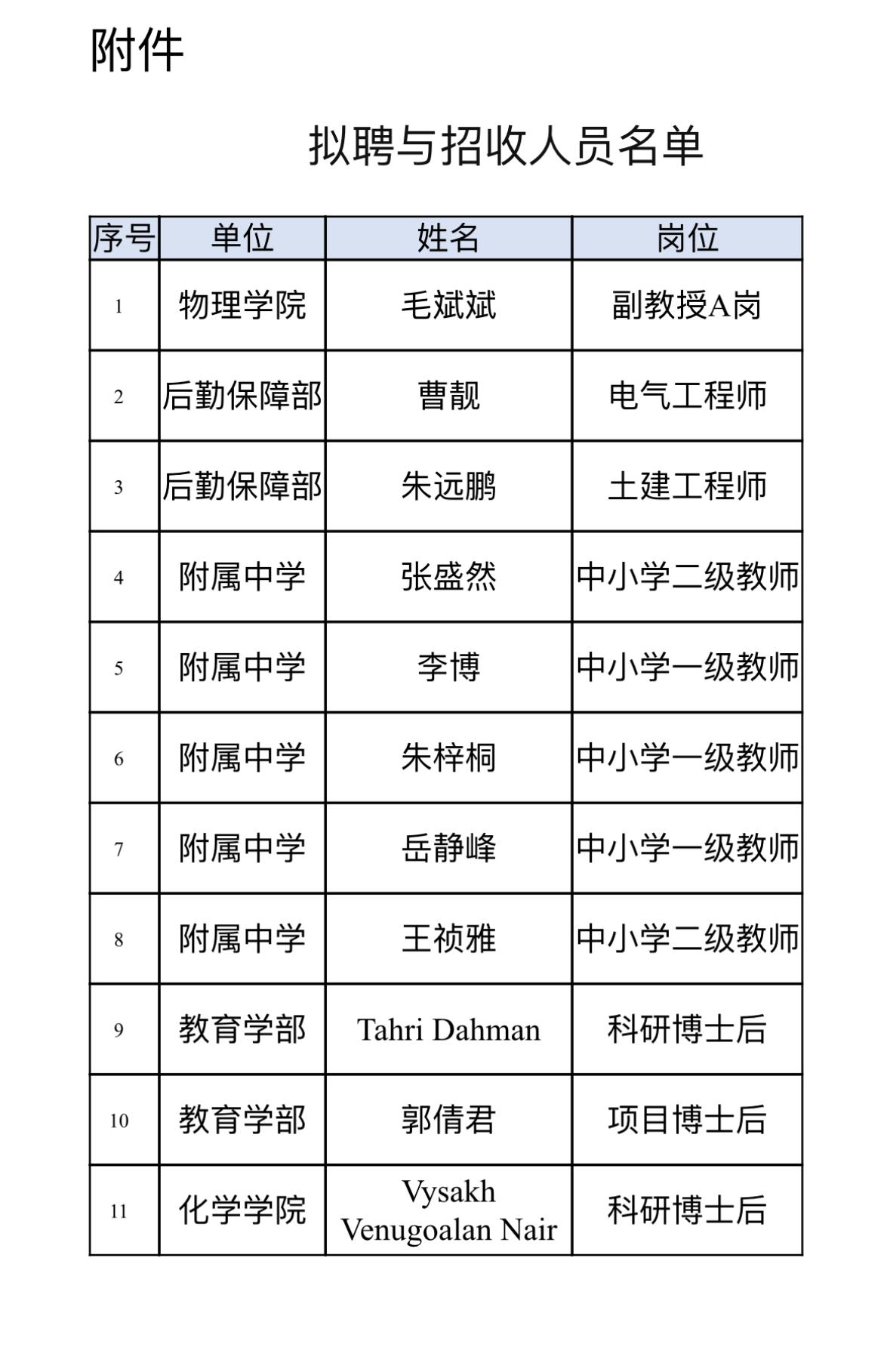 附件

拟聘与招收人员名单

| 序号 | 单位 | 姓名 | 岗位 |
|---|---|---|---|
| 1 | 物理学院 | 毛斌斌 | 副教授A岗 |
| 2 | 后勤保障部 | 曹靓 | 电气工程师 |
| 3 | 后勤保障部 | 朱远鹏 | 土建工程师 |
| 4 | 附属中学 | 张盛然 | 中小学二级教师 |
| 5 | 附属中学 | 李博 | 中小学一级教师 |
| 6 | 附属中学 | 朱梓桐 | 中小学一级教师 |
| 7 | 附属中学 | 岳静峰 | 中小学一级教师 |
| 8 | 附属中学 | 王祯雅 | 中小学二级教师 |
| 9 | 教育学部 | Tahri Dahman | 科研博士后 |
| 10 | 教育学部 | 郭倩君 | 项目博士后 |
| 11 | 化学学院 | Vysakh Venugoalan Nair | 科研博士后 |